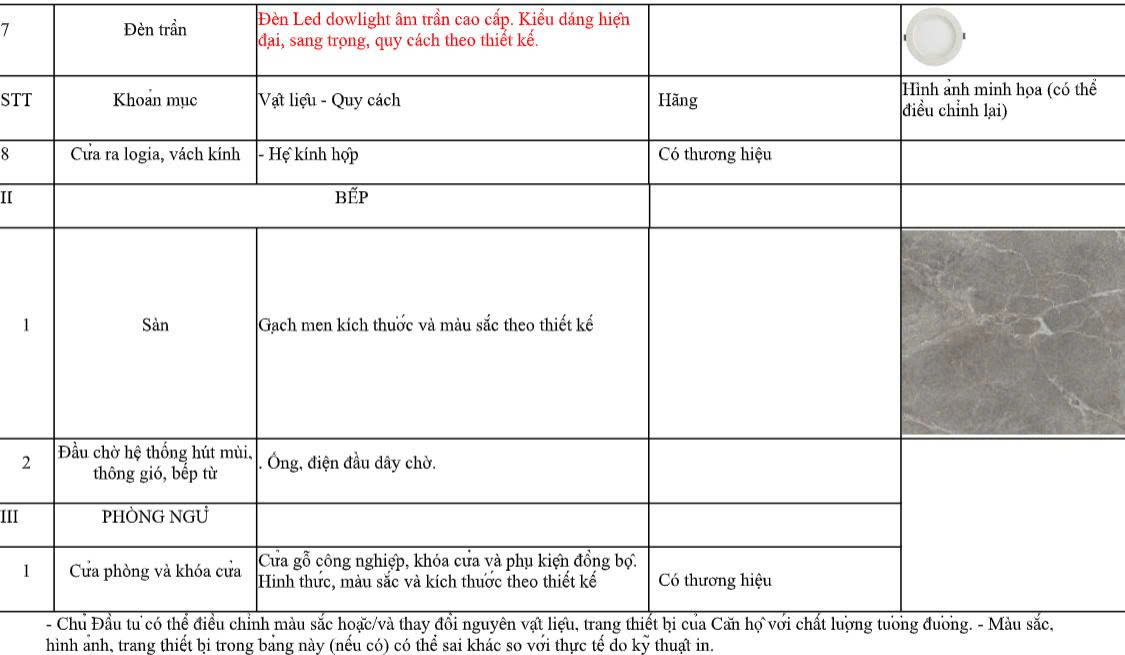 | 7 | Đèn trần | Đèn Led dowlight âm trần cao cấp. Kiểu dáng hiện đại, sang trọng, quy cách theo thiết kế. | | |
|---|---|---|---|---|
| STT | Khoản mục | Vật liệu - Quy cách | Hãng | Hình ảnh minh họa (có thể điều chỉnh lại) |
| 8 | Cửa ra logia, vách kính | - Hệ kính hộp | Có thương hiệu | |
| II | BẾP | | | |
| 1 | Sàn | Gạch men kích thước và màu sắc theo thiết kế | | |
| 2 | Đầu chờ hệ thống hút mùi, thông gió, bếp từ | . Ống, điện đầu dây chờ. | | |
| III | PHÒNG NGỦ | | | |
| 1 | Cửa phòng và khóa cửa | Cửa gỗ công nghiệp, khóa cửa và phụ kiện đồng bộ. Hình thức, màu sắc và kích thước theo thiết kế | Có thương hiệu | |

- Chủ Đầu tư có thể điều chỉnh màu sắc hoặc/và thay đổi nguyên vật liệu, trang thiết bị của Căn hộ với chất lượng tương đương. - Màu sắc, hình ảnh, trang thiết bị trong bảng này (nếu có) có thể sai khác so với thực tế do kỹ thuật in.